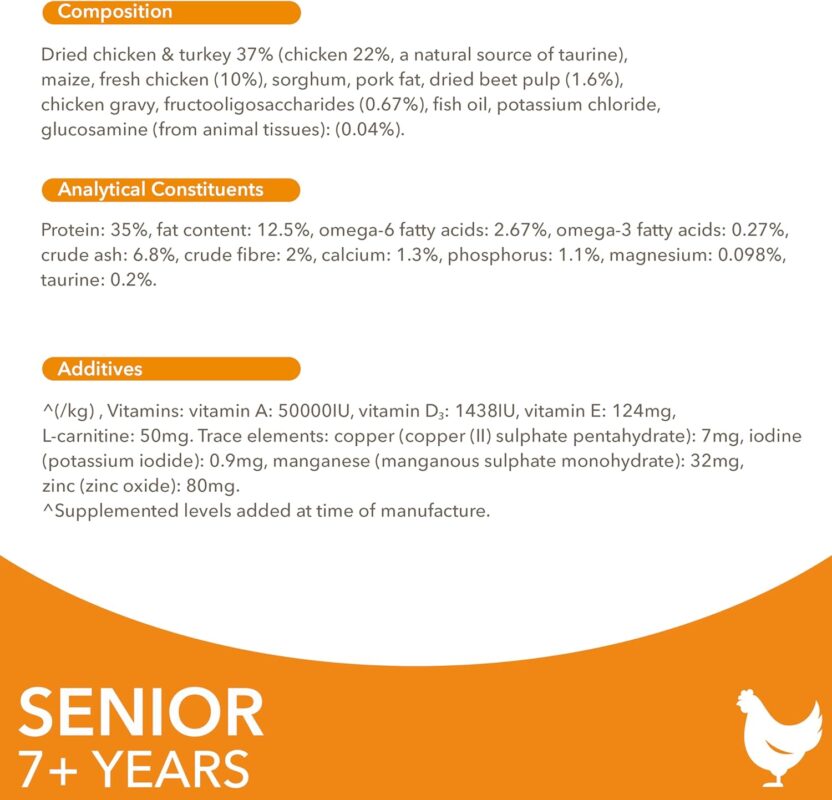 Composition

Dried chicken & turkey 37% (chicken 22%, a natural source of taurine), maize, fresh chicken (10%), sorghum, pork fat, dried beet pulp (1.6%), chicken gravy, fructooligosaccharides (0.67%), fish oil, potassium chloride, glucosamine (from animal tissues): (0.04%).

Analytical Constituents

Protein: 35%, fat content: 12.5%, omega-6 fatty acids: 2.67%, omega-3 fatty acids: 0.27%, crude ash: 6.8%, crude fibre: 2%, calcium: 1.3%, phosphorus: 1.1%, magnesium: 0.098%, taurine: 0.2%.

Additives

^(/kg) , Vitamins: vitamin A: 50000IU, vitamin $D_3$: 1438IU, vitamin E: 124mg, L-carnitine: 50mg. Trace elements: copper (copper (II) sulphate pentahydrate): 7mg, iodine (potassium iodide): 0.9mg, manganese (manganous sulphate monohydrate): 32mg, zinc (zinc oxide): 80mg.
^Supplemented levels added at time of manufacture.

SENIOR
7+ YEARS